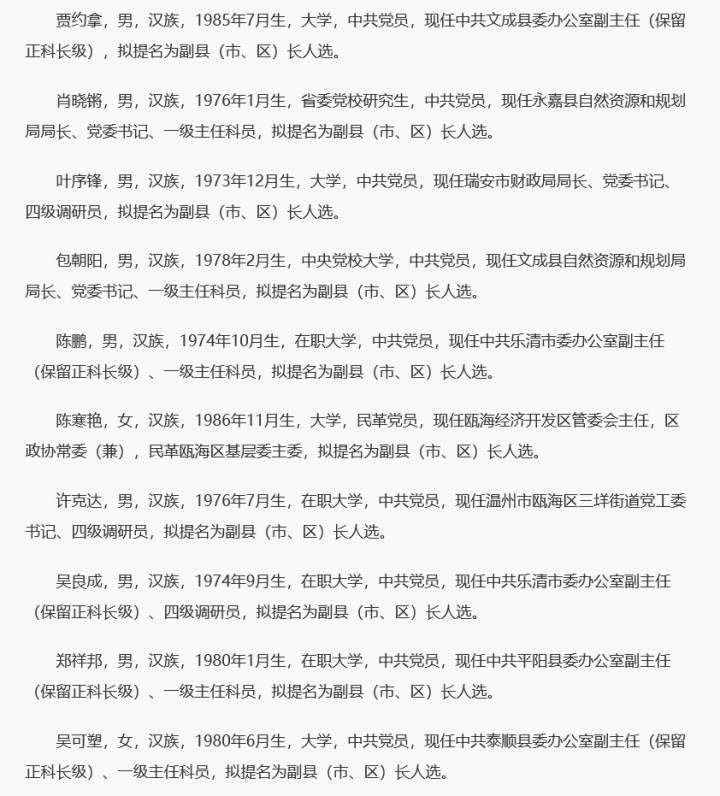 贾约拿，男，汉族，1985年7月生，大学，中共党员，现任中共文成县委办公室副主任（保留正科长级），拟提名为副县（市、区）长人选。

肖晓锵，男，汉族，1976年1月生，省委党校研究生，中共党员，现任永嘉县自然资源和规划局局长、党委书记、一级主任科员，拟提名为副县（市、区）长人选。

叶序锋，男，汉族，1973年12月生，大学，中共党员，现任瑞安市财政局局长、党委书记、四级调研员，拟提名为副县（市、区）长人选。

包朝阳，男，汉族，1978年2月生，中央党校大学，中共党员，现任文成县自然资源和规划局局长、党委书记、一级主任科员，拟提名为副县（市、区）长人选。

陈鹏，男，汉族，1974年10月生，在职大学，中共党员，现任中共乐清市委办公室副主任（保留正科长级）、一级主任科员，拟提名为副县（市、区）长人选。

陈寒艳，女，汉族，1986年11月生，大学，民革党员，现任瓯海经济开发区管委会主任，区政协常委（兼），民革瓯海区基层委主委，拟提名为副县（市、区）长人选。

许克达，男，汉族，1976年7月生，在职大学，中共党员，现任温州市瓯海区三垟街道党工委书记、四级调研员，拟提名为副县（市、区）长人选。

吴良成，男，汉族，1974年9月生，在职大学，中共党员，现任中共乐清市委办公室副主任（保留正科长级）、四级调研员，拟提名为副县（市、区）长人选。

郑祥邦，男，汉族，1980年1月生，在职大学，中共党员，现任中共平阳县委办公室副主任（保留正科长级）、一级主任科员，拟提名为副县（市、区）长人选。

吴可塑，女，汉族，1980年6月生，大学，中共党员，现任中共泰顺县委办公室副主任（保留正科长级）、一级主任科员，拟提名为副县（市、区）长人选。